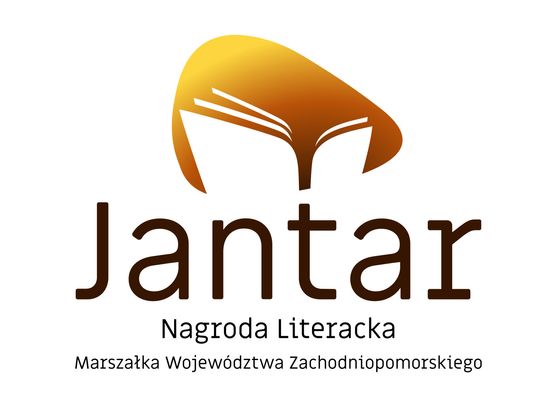 Jantar

Nagroda Literacka

Marszałka Województwa Zachodniopomorskiego